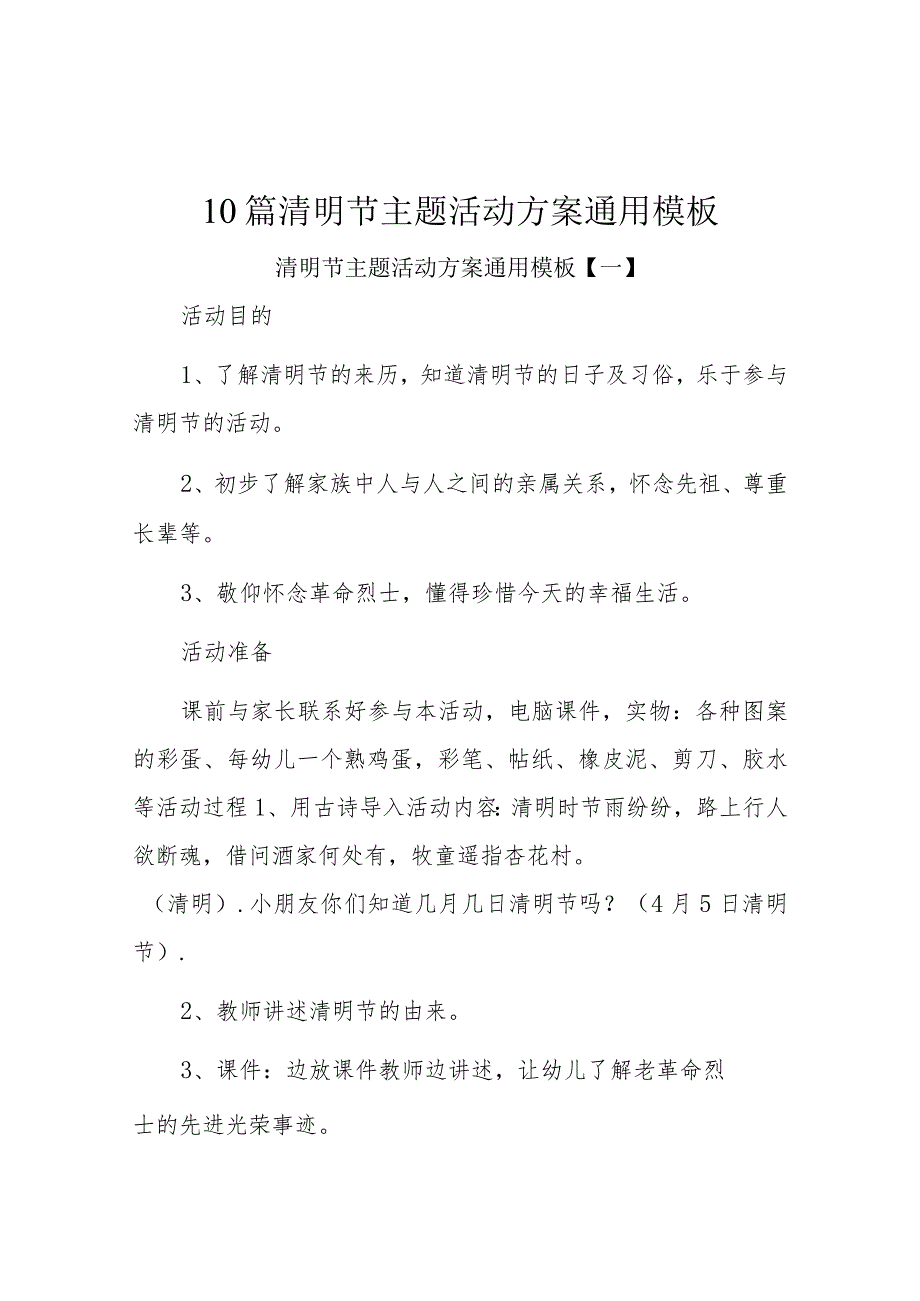 10篇清明节主题活动方案通用模板

清明节主题活动方案通用模板【一】

活动目的

1、了解清明节的来历，知道清明节的日子及习俗，乐于参与清明节的活动。

2、初步了解家族中人与人之间的亲属关系，怀念先祖、尊重长辈等。

3、敬仰怀念革命烈士，懂得珍惜今天的幸福生活。

活动准备

课前与家长联系好参与本活动，电脑课件，实物：各种图案的彩蛋、每幼儿一个熟鸡蛋，彩笔、帖纸、橡皮泥、剪刀、胶水等活动过程1、用古诗导入活动内容:清明时节雨纷纷，路上行人欲断魂，借问酒家何处有，牧童遥指杏花村。

（清明）.小朋友你们知道几月几日清明节吗？（4月5日清明节）.

2、教师讲述清明节的由来。

3、课件：边放课件教师边讲述，让幼儿了解老革命烈士的先进光荣事迹。